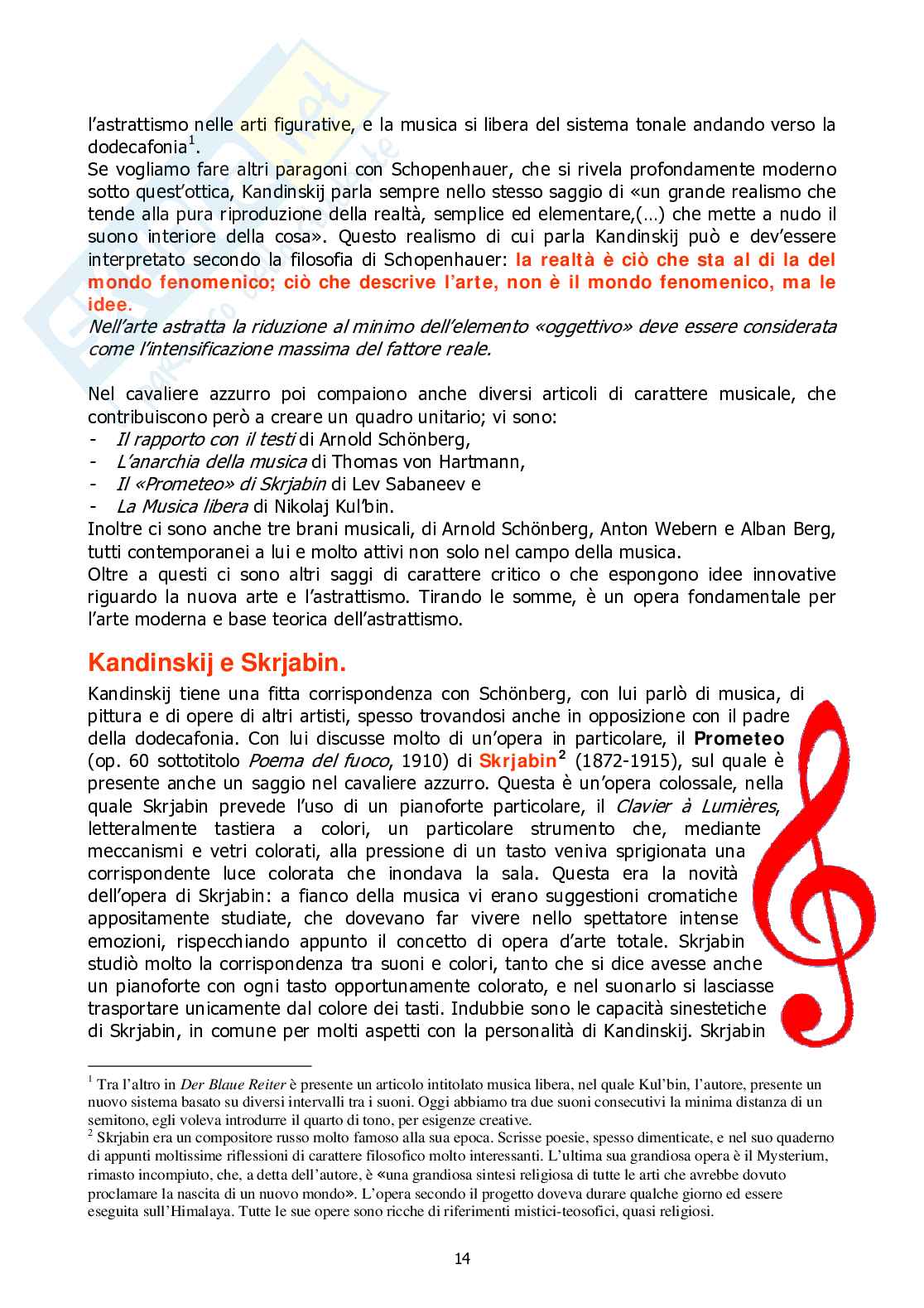 l'astrattismo nelle arti figurative, e la musica si libera del sistema tonale andando verso la dodecafonia$^1$.
Se vogliamo fare altri paragoni con Schopenhauer, che si rivela profondamente moderno sotto quest'ottica, Kandinskij parla sempre nello stesso saggio di «un grande realismo che tende alla pura riproduzione della realtà, semplice ed elementare,(…) che mette a nudo il suono interiore della cosa». Questo realismo di cui parla Kandinskij può e dev'essere interpretato secondo la filosofia di Schopenhauer: la realtà è ciò che sta al di la del mondo fenomenico; ciò che descrive l'arte, non è il mondo fenomenico, ma le idee.
Nell'arte astratta la riduzione al minimo dell'elemento «oggettivo» deve essere considerata come l'intensificazione massima del fattore reale.

Nel cavaliere azzurro poi compaiono anche diversi articoli di carattere musicale, che contribuiscono però a creare un quadro unitario; vi sono:
- Il rapporto con il testi di Arnold Schönberg,
- L'anarchia della musica di Thomas von Hartmann,
- Il «Prometeo» di Skrjabin di Lev Sabaneev e
- La Musica libera di Nikolaj Kul'bin.
Inoltre ci sono anche tre brani musicali, di Arnold Schönberg, Anton Webern e Alban Berg, tutti contemporanei a lui e molto attivi non solo nel campo della musica.
Oltre a questi ci sono altri saggi di carattere critico o che espongono idee innovative riguardo la nuova arte e l'astrattismo. Tirando le somme, è un opera fondamentale per l'arte moderna e base teorica dell'astrattismo.

Kandinskij e Skrjabin.
Kandinskij tiene una fitta corrispondenza con Schönberg, con lui parlò di musica, di pittura e di opere di altri artisti, spesso trovandosi anche in opposizione con il padre della dodecafonia. Con lui discusse molto di un'opera in particolare, il Prometeo (op. 60 sottotitolo Poema del fuoco, 1910) di Skrjabin$^2$ (1872-1915), sul quale è presente anche un saggio nel cavaliere azzurro. Questa è un'opera colossale, nella quale Skrjabin prevede l'uso di un pianoforte particolare, il Clavier à Lumières, letteralmente tastiera a colori, un particolare strumento che, mediante meccanismi e vetri colorati, alla pressione di un tasto veniva sprigionata una corrispondente luce colorata che inondava la sala. Questa era la novità dell'opera di Skrjabin: a fianco della musica vi erano suggestioni cromatiche appositamente studiate, che dovevano far vivere nello spettatore intense emozioni, rispecchiando appunto il concetto di opera d'arte totale. Skrjabin studiò molto la corrispondenza tra suoni e colori, tanto che si dice avesse anche un pianoforte con ogni tasto opportunamente colorato, e nel suonarlo si lasciasse trasportare unicamente dal colore dei tasti. Indubbie sono le capacità sinestetiche di Skrjabin, in comune per molti aspetti con la personalità di Kandinskij. Skrjabin

$^1$ Tra l'altro in Der Blaue Reiter è presente un articolo intitolato musica libera, nel quale Kul'bin, l'autore, presente un nuovo sistema basato su diversi intervalli tra i suoni. Oggi abbiamo tra due suoni consecutivi la minima distanza di un semitono, egli voleva introdurre il quarto di tono, per esigenze creative.
$^2$ Skrjabin era un compositore russo molto famoso alla sua epoca. Scrisse poesie, spesso dimenticate, e nel suo quaderno di appunti moltissime riflessioni di carattere filosofico molto interessanti. L'ultima sua grandiosa opera è il Mysterium, rimasto incompiuto, che, a detta dell'autore, è «una grandiosa sintesi religiosa di tutte le arti che avrebbe dovuto proclamare la nascita di un nuovo mondo». L'opera secondo il progetto doveva durare qualche giorno ed essere eseguita sull'Himalaya. Tutte le sue opere sono ricche di riferimenti mistici-teosofici, quasi religiosi.

14